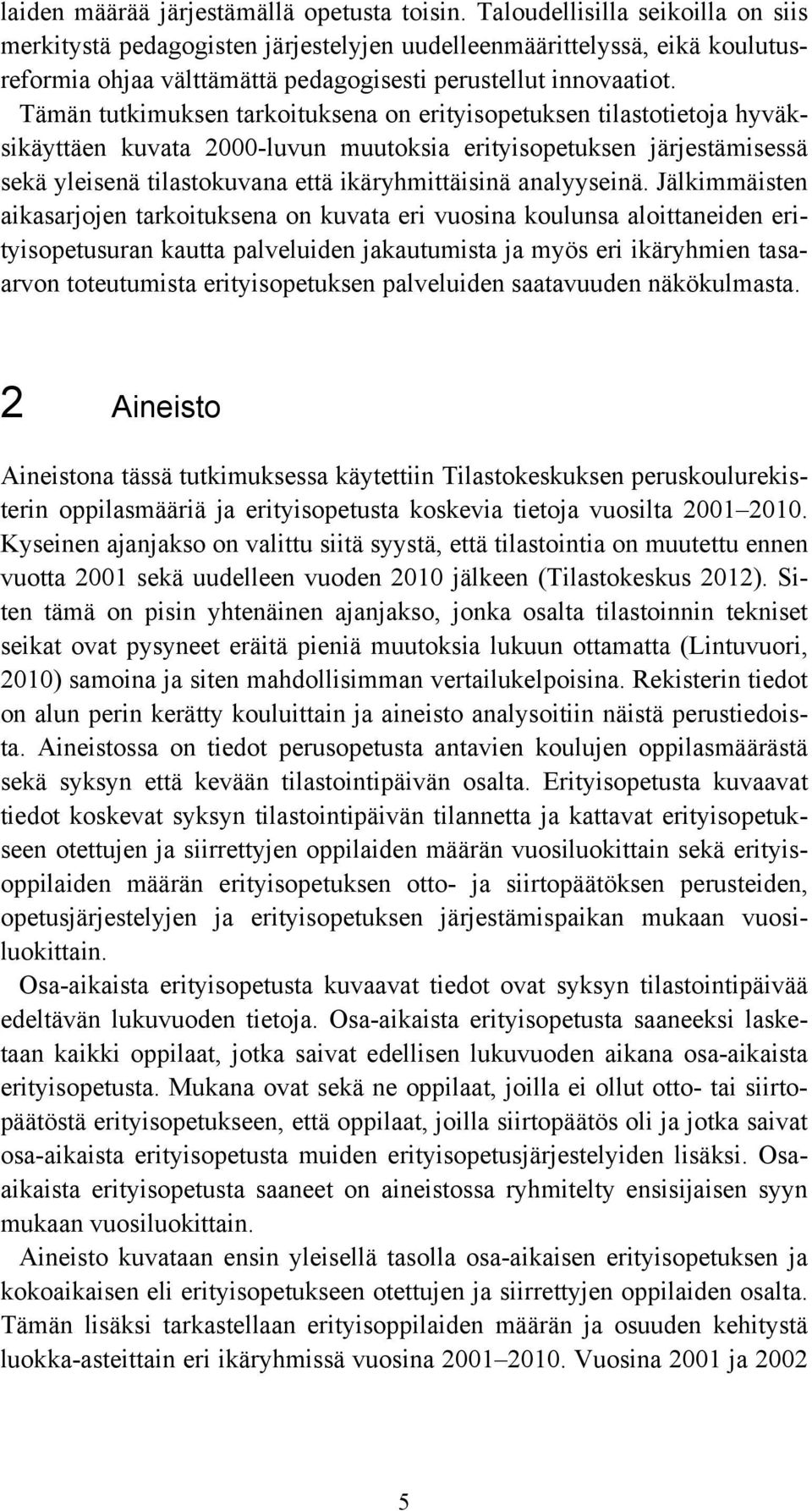 laiden määrää järjestämällä opetusta toisin. Taloudellisilla seikoilla on siis merkitystä pedagogisten järjestelyjen uudelleenmäärittelyssä, eikä koulutusreformia ohjaa välttämättä pedagogisesti perustellut innovaatiot. Tämän tutkimuksen tarkoituksena on erityisopetuksen tilastotietoja hyväksikäyttäen kuvata 2000-luvun muutoksia erityisopetuksen järjestämisessä sekä yleisenä tilastokuvana että ikäryhmittäisinä analyyseinä. Jälkimmäisten aikasarjojen tarkoituksena on kuvata eri vuosina koulunsa aloittaneiden erityisopetusuran kautta palveluiden jakautumista ja myös eri ikäryhmien tasaarvon toteutumista erityisopetuksen palveluiden saatavuuden näkökulmasta.

2 Aineisto

Aineistona tässä tutkimuksessa käytettiin Tilastokeskuksen peruskoulurekisterin oppilasmääriä ja erityisopetusta koskevia tietoja vuosilta 2001–2010. Kyseinen ajanjakso on valittu siitä syystä, että tilastointia on muutettu ennen vuotta 2001 sekä uudelleen vuoden 2010 jälkeen (Tilastokeskus 2012). Siten tämä on pisin yhtenäinen ajanjakso, jonka osalta tilastoinnin tekniset seikat ovat pysyneet eräitä pieniä muutoksia lukuun ottamatta (Lintuvuori, 2010) samoina ja siten mahdollisimman vertailukelpoisina. Rekisterin tiedot on alun perin kerätty kouluittain ja aineisto analysoitiin näistä perustiedoista. Aineistossa on tiedot perusopetusta antavien koulujen oppilasmäärästä sekä syksyn että kevään tilastointipäivän osalta. Erityisopetusta kuvaavat tiedot koskevat syksyn tilastointipäivän tilannetta ja kattavat erityisopetukseen otettujen ja siirrettyjen oppilaiden määrän vuosiluokittain sekä erityisoppilaiden määrän erityisopetuksen otto- ja siirtopäätöksen perusteiden, opetusjärjestelyjen ja erityisopetuksen järjestämispaikan mukaan vuosiluokittain.

Osa-aikaista erityisopetusta kuvaavat tiedot ovat syksyn tilastointipäivää edeltävän lukuvuoden tietoja. Osa-aikaista erityisopetusta saaneeksi lasketaan kaikki oppilaat, jotka saivat edellisen lukuvuoden aikana osa-aikaista erityisopetusta. Mukana ovat sekä ne oppilaat, joilla ei ollut otto- tai siirtopäätöstä erityisopetukseen, että oppilaat, joilla siirtopäätös oli ja jotka saivat osa-aikaista erityisopetusta muiden erityisopetusjärjestelyiden lisäksi. Osaaikaista erityisopetusta saaneet on aineistossa ryhmitelty ensisijaisen syyn mukaan vuosiluokittain.

Aineisto kuvataan ensin yleisellä tasolla osa-aikaisen erityisopetuksen ja kokoaikaisen eli erityisopetukseen otettujen ja siirrettyjen oppilaiden osalta. Tämän lisäksi tarkastellaan erityisoppilaiden määrän ja osuuden kehitystä luokka-asteittain eri ikäryhmissä vuosina 2001–2010. Vuosina 2001 ja 2002

5